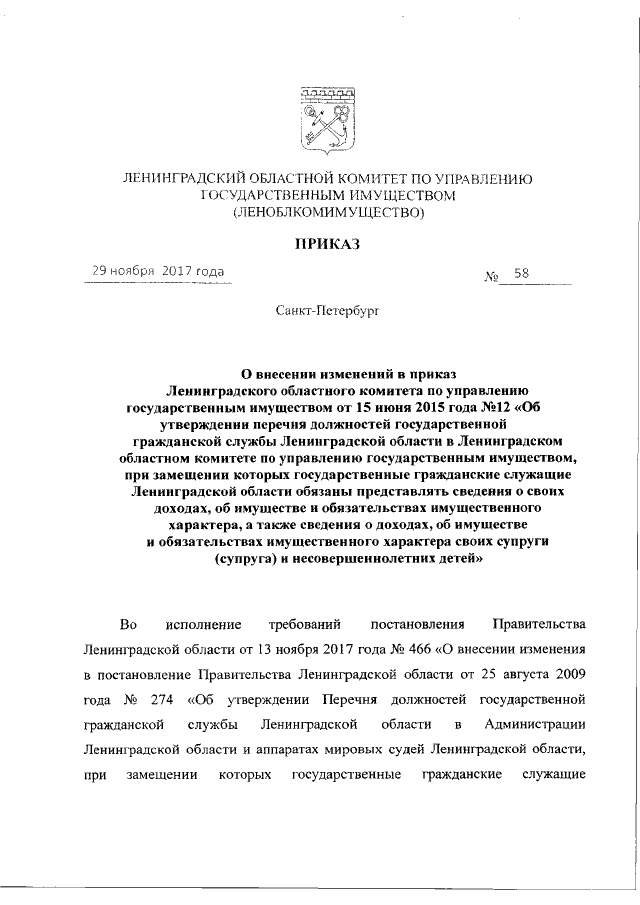 ЛЕНИНГРАДСКИЙ ОБЛАСТНОЙ КОМИТЕТ ПО УПРАВЛЕНИЮ ГОСУДАРСТВЕННЫМ ИМУЩЕСТВОМ (ЛЕНОБЛКОМИМУЩЕСТВО)

ПРИКАЗ

29 ноября 2017 года

№ 58

Санкт-Петербург

О внесении изменений в приказ Ленинградского областного комитета по управлению государственным имуществом от 15 июня 2015 года №12 «Об утверждении перечня должностей государственной гражданской службы Ленинградской области в Ленинградском областном комитете по управлению государственным имуществом, при замещении которых государственные гражданские служащие Ленинградской области обязаны представлять сведения о своих доходах, об имуществе и обязательствах имущественного характера, а также сведения о доходах, об имуществе и обязательствах имущественного характера своих супруги (супруга) и несовершеннолетних детей»

Во исполнение требований постановления Правительства Ленинградской области от 13 ноября 2017 года № 466 «О внесении изменения в постановление Правительства Ленинградской области от 25 августа 2009 года № 274 «Об утверждении Перечня должностей государственной гражданской службы Ленинградской области в Администрации Ленинградской области и аппаратах мировых судей Ленинградской области, при замещении которых государственные гражданские служащие